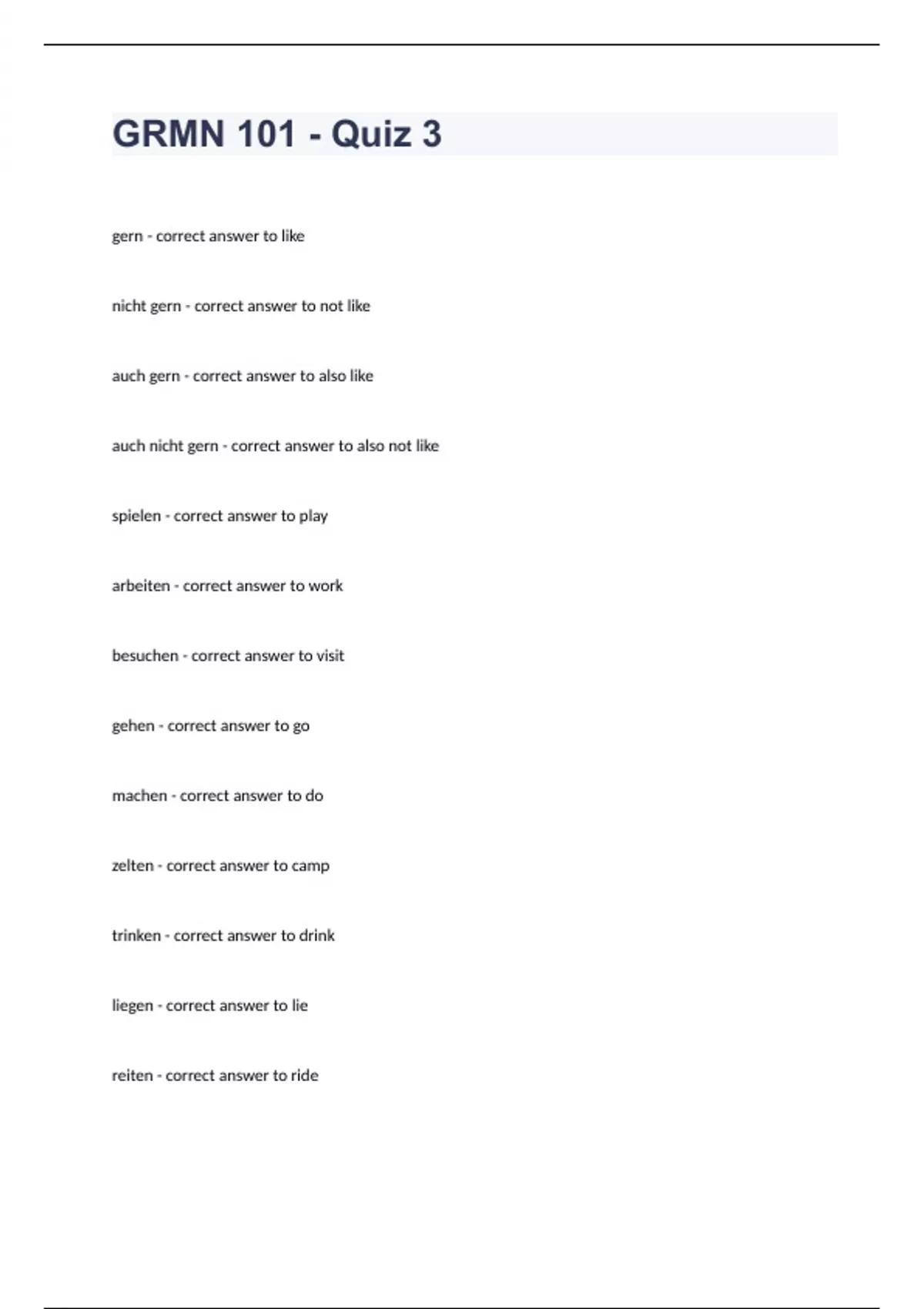 GRMN 101 - Quiz 3

gern - correct answer to like

nicht gern - correct answer to not like

auch gern - correct answer to also like

auch nicht gern - correct answer to also not like

spielen - correct answer to play

arbeiten - correct answer to work

besuchen - correct answer to visit

gehen - correct answer to go

machen - correct answer to do

zelten - correct answer to camp

trinken - correct answer to drink

liegen - correct answer to lie

reiten - correct answer to ride